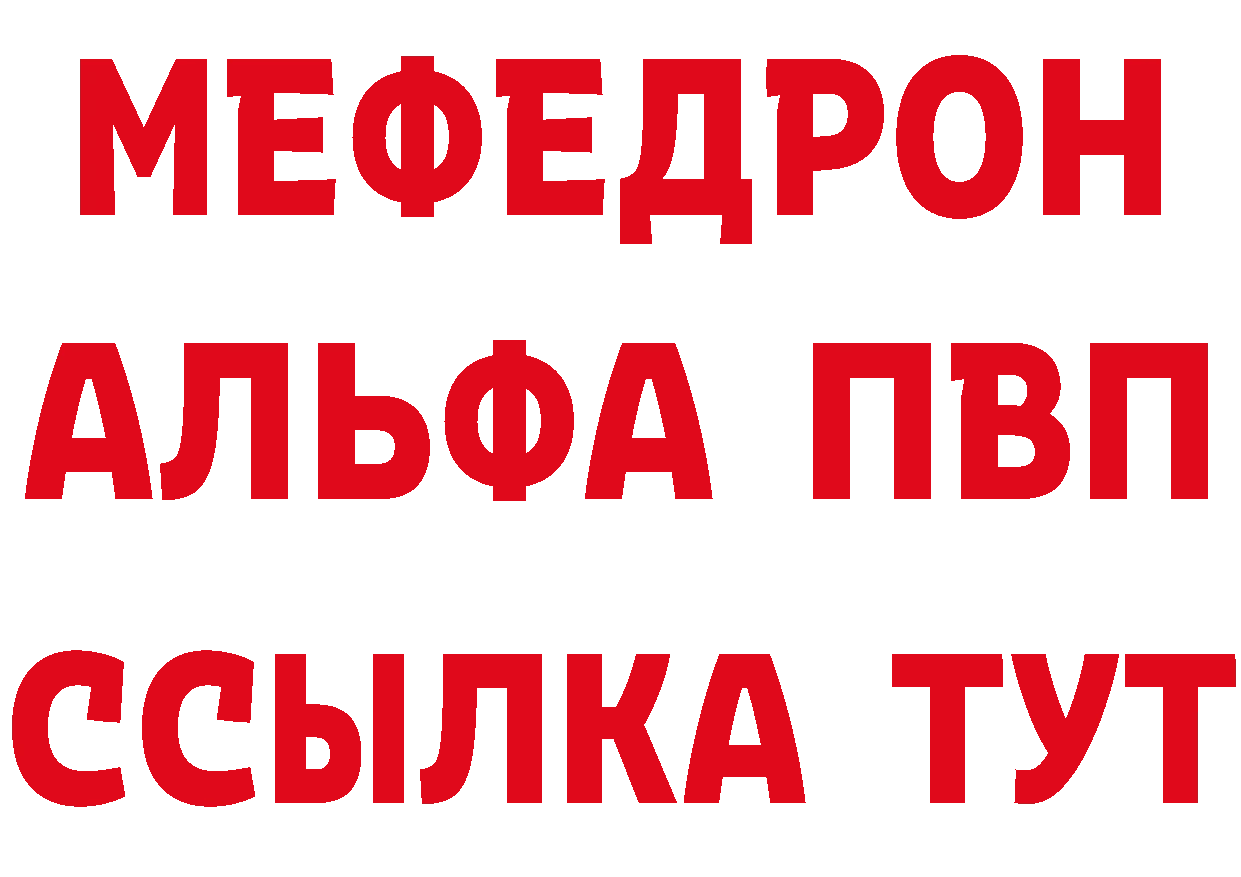 МЕФЕДРОН
АЛЬФА ПВП
ССЫЛКА ТУТ